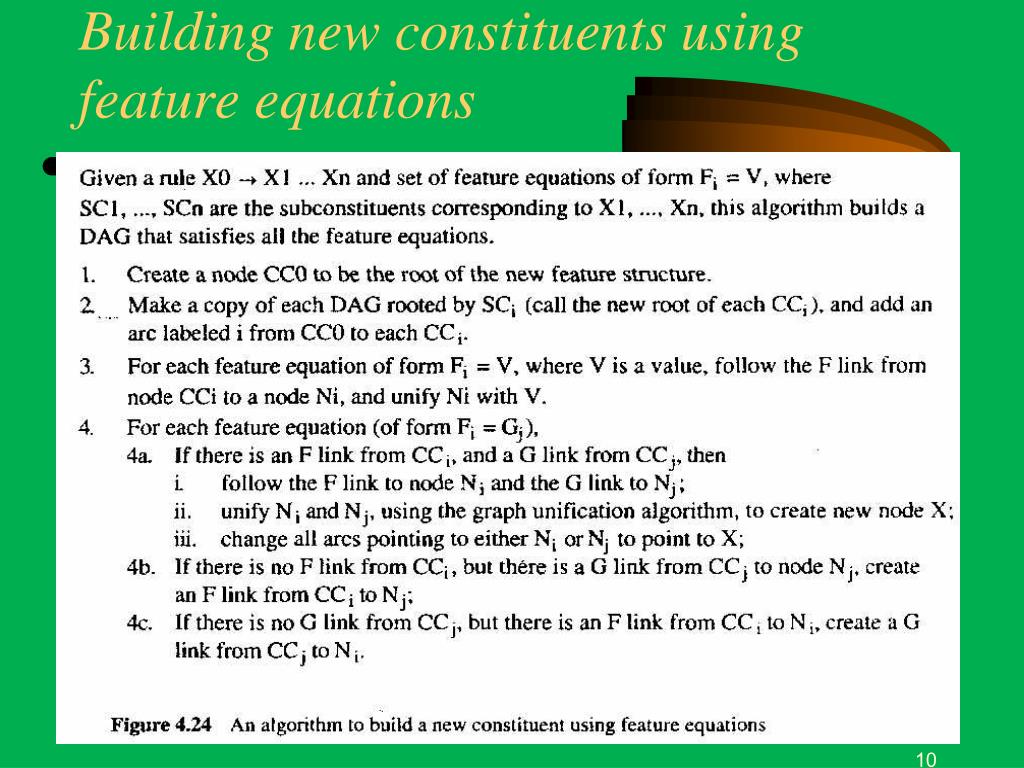 Building new constituents using feature equations

Given a rule X0 → X1 ... Xn and set of feature equations of form $F_i = V$, where SC1, ..., SCn are the subconstituents corresponding to X1, ..., Xn, this algorithm builds a DAG that satisfies all the feature equations.

1. Create a node CC0 to be the root of the new feature structure.
2. Make a copy of each DAG rooted by $SC_i$ (call the new root of each $CC_i$), and add an arc labeled i from CC0 to each $CC_i$.
3. For each feature equation of form $F_i = V$, where V is a value, follow the F link from node CCi to a node Ni, and unify Ni with V.
4. For each feature equation (of form $F_i = G_j$),
4a. If there is an F link from $CC_i$, and a G link from $CC_j$, then
i. follow the F link to node $N_i$ and the G link to $N_j$;
ii. unify $N_i$ and $N_j$, using the graph unification algorithm, to create new node X;
iii. change all arcs pointing to either $N_i$ or $N_j$ to point to X;
4b. If there is no F link from $CC_i$, but there is a G link from $CC_j$ to node $N_j$, create an F link from $CC_i$ to $N_j$;
4c. If there is no G link from $CC_j$, but there is an F link from $CC_i$ to $N_i$, create a G link from $CC_j$ to $N_i$.

Figure 4.24 An algorithm to build a new constituent using feature equations

10